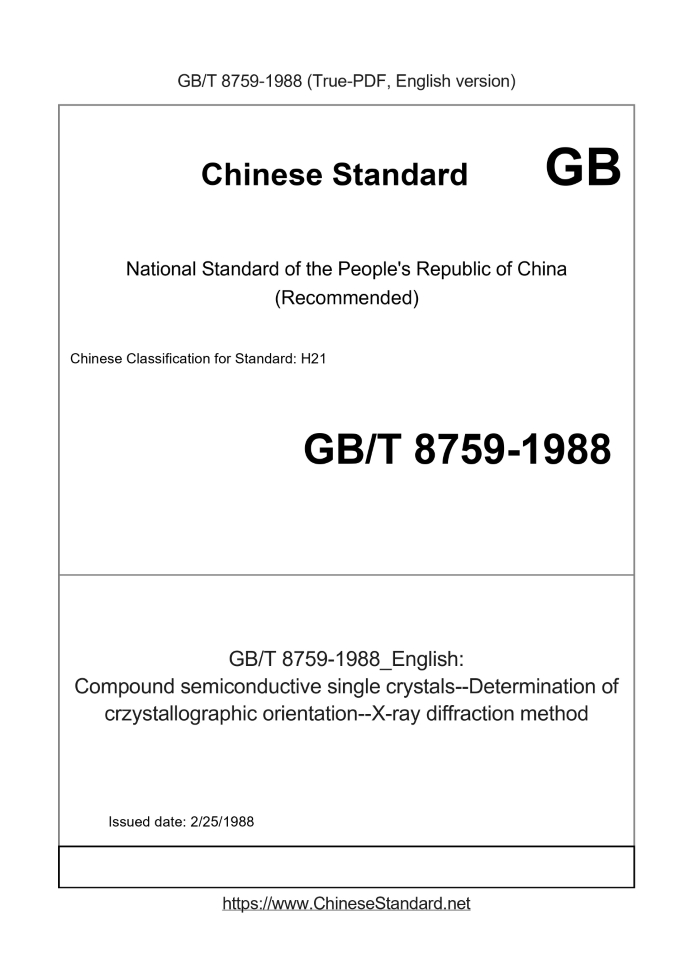 GB/T 8759-1988 (True-PDF, English version)

Chinese Standard GB

National Standard of the People's Republic of China
(Recommended)

Chinese Classification for Standard: H21

GB/T 8759-1988

GB/T 8759-1988_English:
Compound semiconductive single crystals--Determination of crzystallographic orientation--X-ray diffraction method

Issued date: 2/25/1988

https://www.ChineseStandard.net